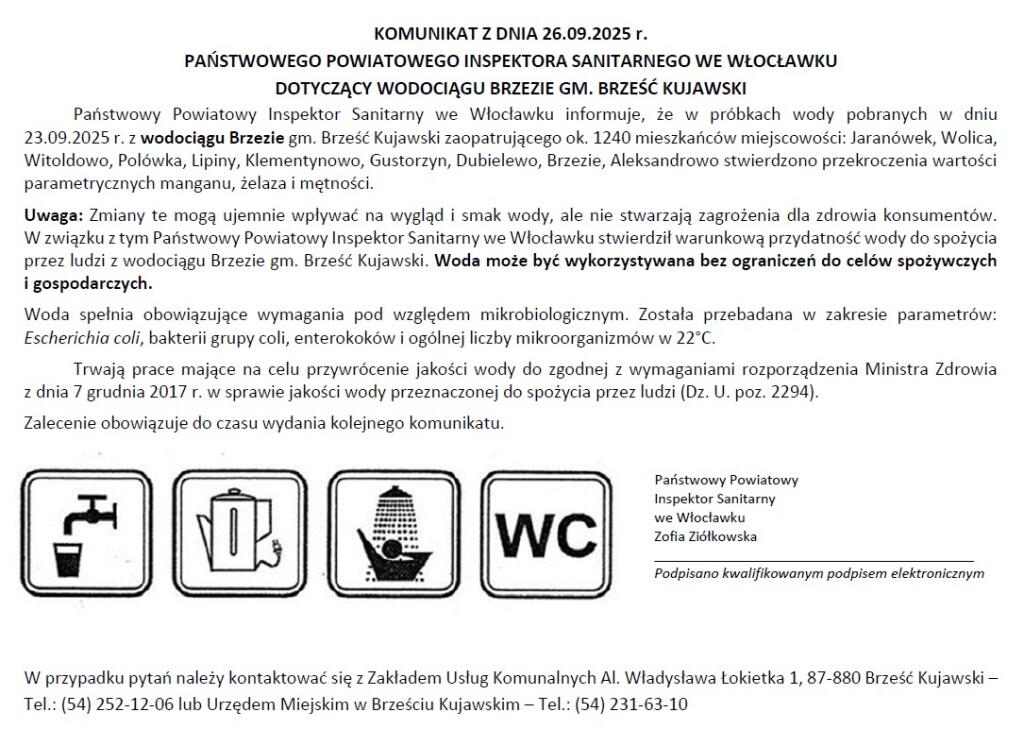 KOMUNIKAT Z DNIA 26.09.2025 r.
PAŃSTWOWEGO POWIATOWEGO INSPEKTORA SANITARNEGO WE WŁOCŁAWKU
DOTYCZĄCY WODOCIĄGU BRZEZIE GM. BRZEŚĆ KUJAWSKI

Państwowy Powiatowy Inspektor Sanitarny we Włocławku informuje, że w próbkach wody pobranych w dniu 23.09.2025 r. z wodociągu Brzezie gm. Brześć Kujawski zaopatrującego ok. 1240 mieszkańców miejscowości: Jaranówek, Wolica, Witoldowo, Polówka, Lipiny, Klementynowo, Gustorzyn, Dubielewo, Brzezie, Aleksandrowo stwierdzono przekroczenia wartości parametrycznych manganu, żelaza i mętności.

Uwaga: Zmiany te mogą ujemnie wpływać na wygląd i smak wody, ale nie stwarzają zagrożenia dla zdrowia konsumentów. W związku z tym Państwowy Powiatowy Inspektor Sanitarny we Włocławku stwierdził warunkową przydatność wody do spożycia przez ludzi z wodociągu Brzezie gm. Brześć Kujawski. Woda może być wykorzystywana bez ograniczeń do celów spożywczych i gospodarczych.

Woda spełnia obowiązujące wymagania pod względem mikrobiologicznym. Została przebadana w zakresie parametrów: Escherichia coli, bakterii grupy coli, enterokoków i ogólnej liczby mikroorganizmów w 22°C.

Trwają prace mające na celu przywrócenie jakości wody do zgodnej z wymaganiami rozporządzenia Ministra Zdrowia z dnia 7 grudnia 2017 r. w sprawie jakości wody przeznaczonej do spożycia przez ludzi (Dz. U. poz. 2294).

Zalecenie obowiązuje do czasu wydania kolejnego komunikatu.

WC

Państwowy Powiatowy
Inspektor Sanitarny
we Włocławku
Zofia Ziółkowska

Podpisano kwalifikowanym podpisem elektronicznym

W przypadku pytań należy kontaktować się z Zakładem Usług Komunalnych Al. Władysława Łokietka 1, 87-880 Brześć Kujawski – Tel.: (54) 252-12-06 lub Urzędem Miejskim w Brześciu Kujawskim – Tel.: (54) 231-63-10